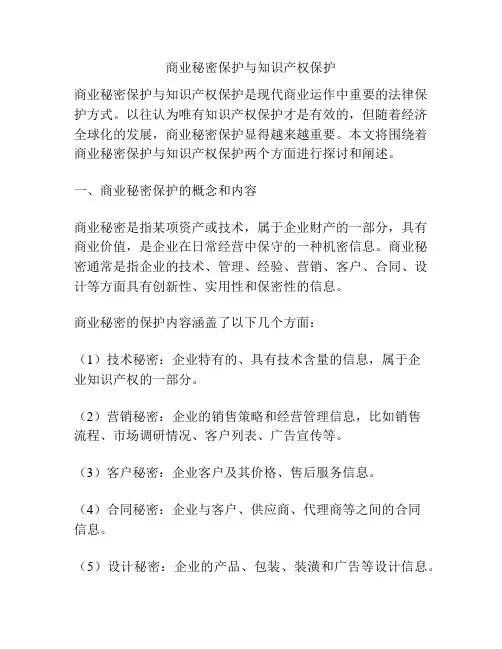 商业秘密保护与知识产权保护

商业秘密保护与知识产权保护是现代商业运作中重要的法律保护方式。以往认为唯有知识产权保护才是有效的，但随着经济全球化的发展，商业秘密保护显得越来越重要。本文将围绕着商业秘密保护与知识产权保护两个方面进行探讨和阐述。

一、商业秘密保护的概念和内容

商业秘密是指某项资产或技术，属于企业财产的一部分，具有商业价值，是企业在日常经营中保守的一种机密信息。商业秘密通常是指企业的技术、管理、经验、营销、客户、合同、设计等方面具有创新性、实用性和保密性的信息。

商业秘密的保护内容涵盖了以下几个方面：

（1）技术秘密：企业特有的、具有技术含量的信息，属于企业知识产权的一部分。

（2）营销秘密：企业的销售策略和经营管理信息，比如销售流程、市场调研情况、客户列表、广告宣传等。

（3）客户秘密：企业客户及其价格、售后服务信息。

（4）合同秘密：企业与客户、供应商、代理商等之间的合同信息。

（5）设计秘密：企业的产品、包装、装潢和广告等设计信息。